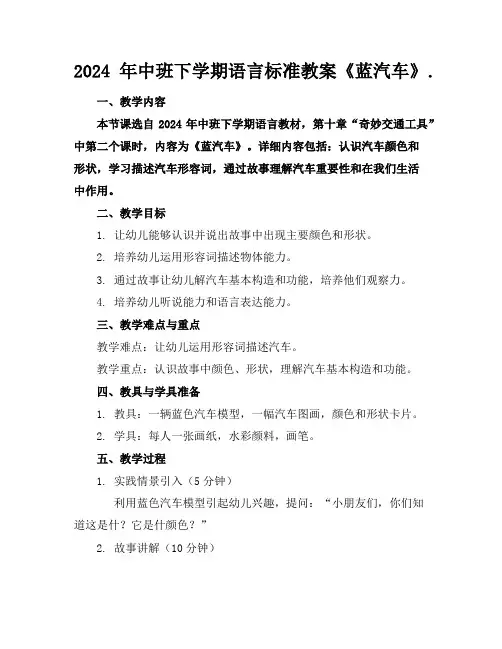 2024 年中班下学期语言标准教案《蓝汽车》.

一、教学内容

本节课选自 2024 年中班下学期语言教材，第十章“奇妙交通工具”中第二个课时，内容为《蓝汽车》。详细内容包括：认识汽车颜色和形状，学习描述汽车形容词，通过故事理解汽车重要性和在我们生活中作用。

二、教学目标

1. 让幼儿能够认识并说出故事中出现主要颜色和形状。

2. 培养幼儿运用形容词描述物体能力。

3. 通过故事让幼儿解汽车基本构造和功能，培养他们观察力。

4. 培养幼儿听说能力和语言表达能力。

三、教学难点与重点

教学难点：让幼儿运用形容词描述汽车。

教学重点：认识故事中颜色、形状，理解汽车基本构造和功能。

四、教具与学具准备

1. 教具：一辆蓝色汽车模型，一幅汽车图画，颜色和形状卡片。

2. 学具：每人一张画纸，水彩颜料，画笔。

五、教学过程

1. 实践情景引入（5 分钟）

利用蓝色汽车模型引起幼儿兴趣，提问：“小朋友们，你们知道这是什？它是什颜色？”

2. 故事讲解（10 分钟）